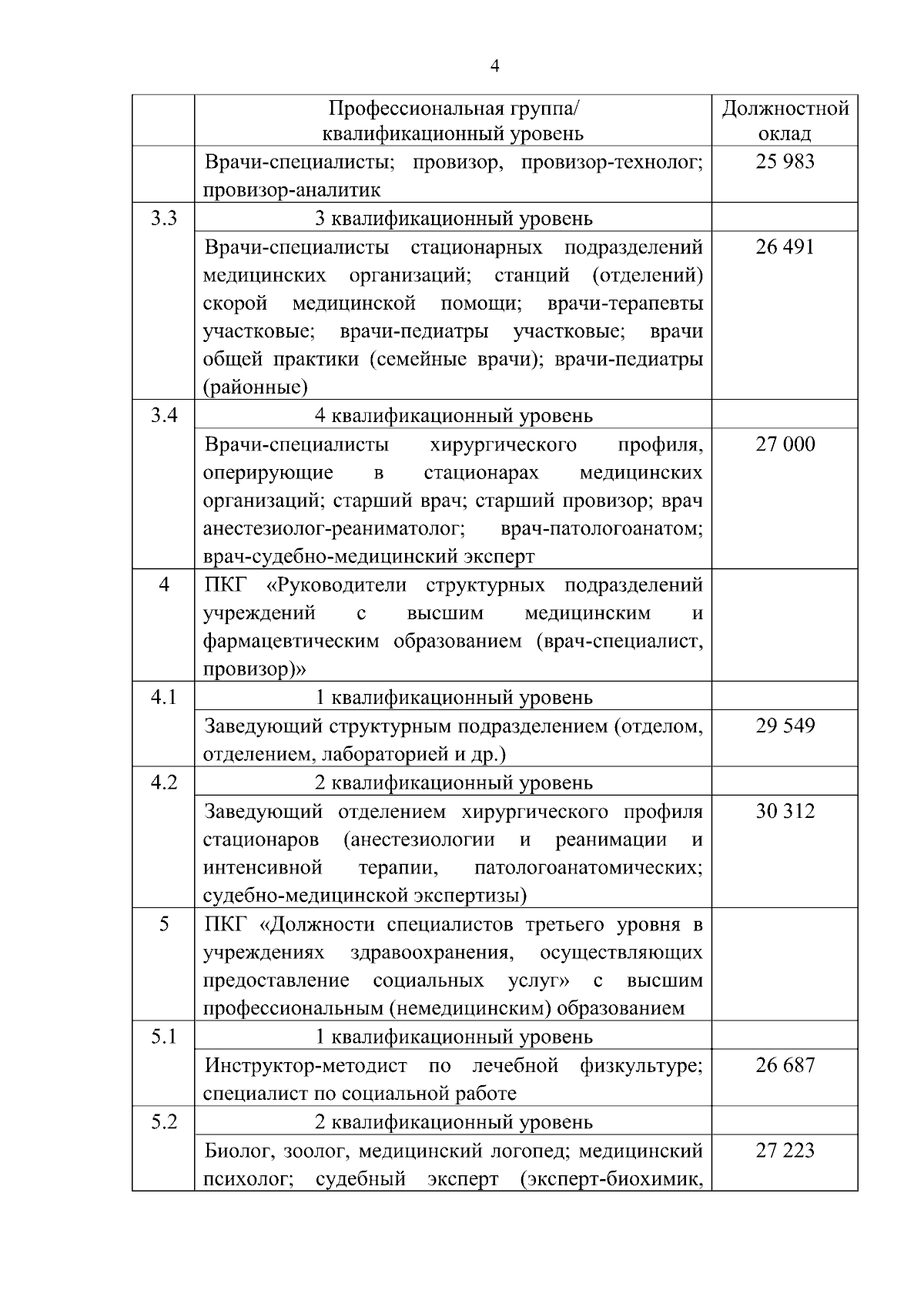 4

| | Профессиональная группа/ квалификационный уровень | Должностной оклад |
|---|---|---|
| | Врачи-специалисты; провизор, провизор-технолог; провизор-аналитик | 25 983 |
| 3.3 | 3 квалификационный уровень | |
| | Врачи-специалисты стационарных подразделений медицинских организаций; станций (отделений) скорой медицинской помощи; врачи-терапевты участковые; врачи-педиатры участковые; врачи общей практики (семейные врачи); врачи-педиатры (районные) | 26 491 |
| 3.4 | 4 квалификационный уровень | |
| | Врачи-специалисты хирургического профиля, оперирующие в стационарах медицинских организаций; старший врач; старший провизор; врач анестезиолог-реаниматолог; врач-патологоанатом; врач-судебно-медицинский эксперт | 27 000 |
| 4 | ПКГ «Руководители структурных подразделений учреждений с высшим медицинским и фармацевтическим образованием (врач-специалист, провизор)» | |
| 4.1 | 1 квалификационный уровень | |
| | Заведующий структурным подразделением (отделом, отделением, лабораторией и др.) | 29 549 |
| 4.2 | 2 квалификационный уровень | |
| | Заведующий отделением хирургического профиля стационаров (анестезиологии и реанимации и интенсивной терапии, патологоанатомических; судебно-медицинской экспертизы) | 30 312 |
| 5 | ПКГ «Должности специалистов третьего уровня в учреждениях здравоохранения, осуществляющих предоставление социальных услуг» с высшим профессиональным (немедицинским) образованием | |
| 5.1 | 1 квалификационный уровень | |
| | Инструктор-методист по лечебной физкультуре; специалист по социальной работе | 26 687 |
| 5.2 | 2 квалификационный уровень | |
| | Биолог, зоолог, медицинский логопед; медицинский психолог; судебный эксперт (эксперт-биохимик, | 27 223 |